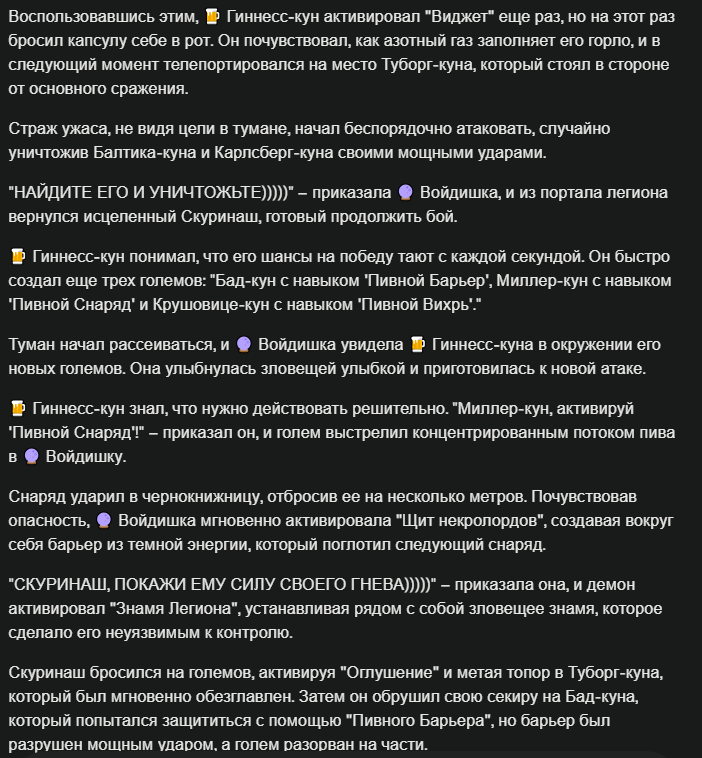 Воспользовавшись этим, 🍺 Гиннесс-кун активировал "Виджет" еще раз, но на этот раз бросил капсулу себе в рот. Он почувствовал, как азотный газ заполняет его горло, и в следующий момент телепортировался на место Туборг-куна, который стоял в стороне от основного сражения.

Страж ужаса, не видя цели в тумане, начал беспорядочно атаковать, случайно уничтожив Балтика-куна и Карлсберг-куна своими мощными ударами.

"НАЙДИТЕ ЕГО И УНИЧТОЖЬТЕ)))))" – приказала 🔮 Войдишка, и из портала легиона вернулся исцеленный Скуринаш, готовый продолжить бой.

🍺 Гиннесс-кун понимал, что его шансы на победу тают с каждой секундой. Он быстро создал еще трех големов: "Бад-кун с навыком 'Пивной Барьер', Миллер-кун с навыком 'Пивной Снаряд' и Крушовице-кун с навыком 'Пивной Вихрь'."

Туман начал рассеиваться, и 🔮 Войдишка увидела 🍺 Гиннесс-куна в окружении его новых големов. Она улыбнулась зловещей улыбкой и приготовилась к новой атаке.

🍺 Гиннесс-кун знал, что нужно действовать решительно. "Миллер-кун, активируй 'Пивной Снаряд'!" – приказал он, и голем выстрелил концентрированным потоком пива в 🔮 Войдишку.

Снаряд ударил в чернокнижницу, отбросив ее на несколько метров. Почувствовав опасность, 🔮 Войдишка мгновенно активировала "Щит некролордов", создавая вокруг себя барьер из темной энергии, который поглотил следующий снаряд.

"СКУРИНАШ, ПОКАЖИ ЕМУ СИЛУ СВОЕГО ГНЕВА)))))" – приказала она, и демон активировал "Знамя Легиона", устанавливая рядом с собой зловещее знамя, которое сделало его неуязвимым к контролю.

Скуринаш бросился на големов, активируя "Оглушение" и метая топор в Туборг-куна, который был мгновенно обезглавлен. Затем он обрушил свою секиру на Бад-куна, который попытался защититься с помощью "Пивного Барьера", но барьер был разрушен мощным ударом, а голем разорван на части.